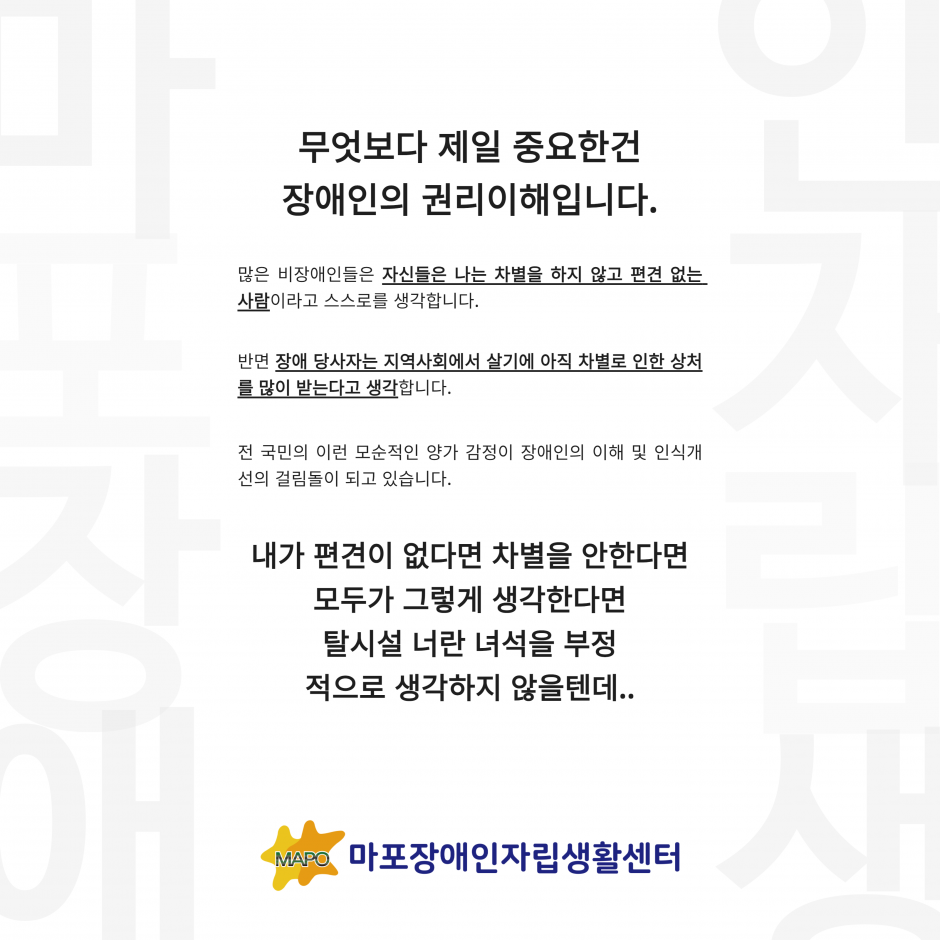 무엇보다 제일 중요한건
장애인의 권리이해입니다.

많은 비장애인들은 자신들은 나는 차별을 하지 않고 편견 없는 사람이라고 스스로를 생각합니다.

반면 장애 당사자는 지역사회에서 살기에 아직 차별로 인한 상처를 많이 받는다고 생각합니다.

전 국민의 이런 모순적인 양가 감정이 장애인의 이해 및 인식개선의 걸림돌이 되고 있습니다.

내가 편견이 없다면 차별을 안한다면
모두가 그렇게 생각한다면
탈시설 너란 녀석을 부정
적으로 생각하지 않을텐데..

MAPO 마포장애인자립생활센터

마포장애
인자립생